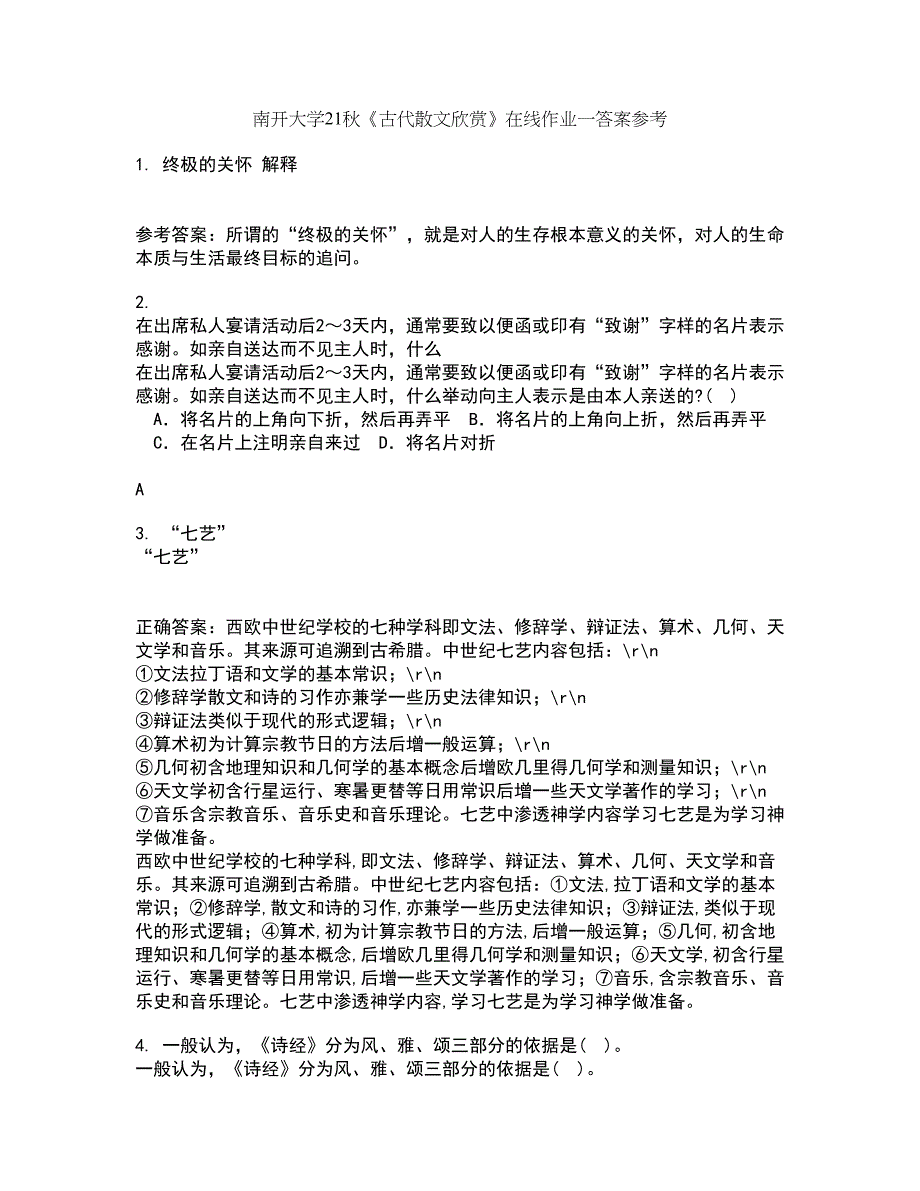 南开大学21秋《古代散文欣赏》在线作业一答案参考

1. 终极的关怀 解释

参考答案：所谓的“终极的关怀”，就是对人的生存根本意义的关怀，对人的生命本质与生活最终目标的追问。

2.
在出席私人宴请活动后2～3天内，通常要致以便函或印有“致谢”字样的名片表示感谢。如亲自送达而不见主人时，什么
在出席私人宴请活动后2～3天内，通常要致以便函或印有“致谢”字样的名片表示感谢。如亲自送达而不见主人时，什么举动向主人表示是由本人亲送的?( )
A．将名片的上角向下折，然后再弄平 B．将名片的上角向上折，然后再弄平
C．在名片上注明亲自来过 D．将名片对折

A

3. “七艺”
“七艺”

正确答案：西欧中世纪学校的七种学科即文法、修辞学、辩证法、算术、几何、天文学和音乐。其来源可追溯到古希腊。中世纪七艺内容包括：\r\n
①文法拉丁语和文学的基本常识；\r\n
②修辞学散文和诗的习作亦兼学一些历史法律知识；\r\n
③辩证法类似于现代的形式逻辑；\r\n
④算术初为计算宗教节日的方法后增一般运算；\r\n
⑤几何初含地理知识和几何学的基本概念后增欧几里得几何学和测量知识；\r\n
⑥天文学初含行星运行、寒暑更替等日用常识后增一些天文学著作的学习；\r\n
⑦音乐含宗教音乐、音乐史和音乐理论。七艺中渗透神学内容学习七艺是为学习神学做准备。
西欧中世纪学校的七种学科,即文法、修辞学、辩证法、算术、几何、天文学和音乐。其来源可追溯到古希腊。中世纪七艺内容包括：①文法,拉丁语和文学的基本常识；②修辞学,散文和诗的习作,亦兼学一些历史法律知识；③辩证法,类似于现代的形式逻辑；④算术,初为计算宗教节日的方法,后增一般运算；⑤几何,初含地理知识和几何学的基本概念,后增欧几里得几何学和测量知识；⑥天文学,初含行星运行、寒暑更替等日用常识,后增一些天文学著作的学习；⑦音乐,含宗教音乐、音乐史和音乐理论。七艺中渗透神学内容,学习七艺是为学习神学做准备。

4. 一般认为，《诗经》分为风、雅、颂三部分的依据是( )。
一般认为，《诗经》分为风、雅、颂三部分的依据是( )。